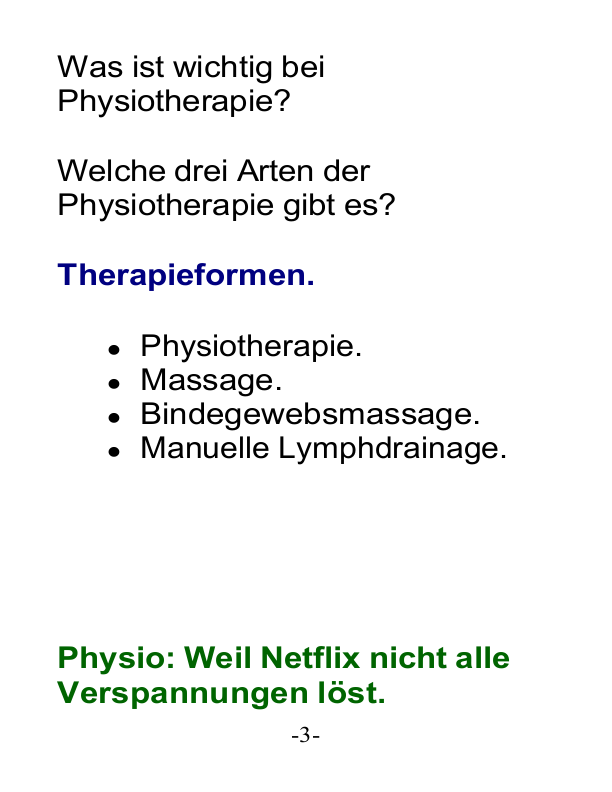 Was ist wichtig bei Physiotherapie?

Welche drei Arten der Physiotherapie gibt es?

Therapieformen.

• Physiotherapie.
• Massage.
• Bindegewebsmassage.
• Manuelle Lymphdrainage.

Physio: Weil Netflix nicht alle Verspannungen löst.

-3-